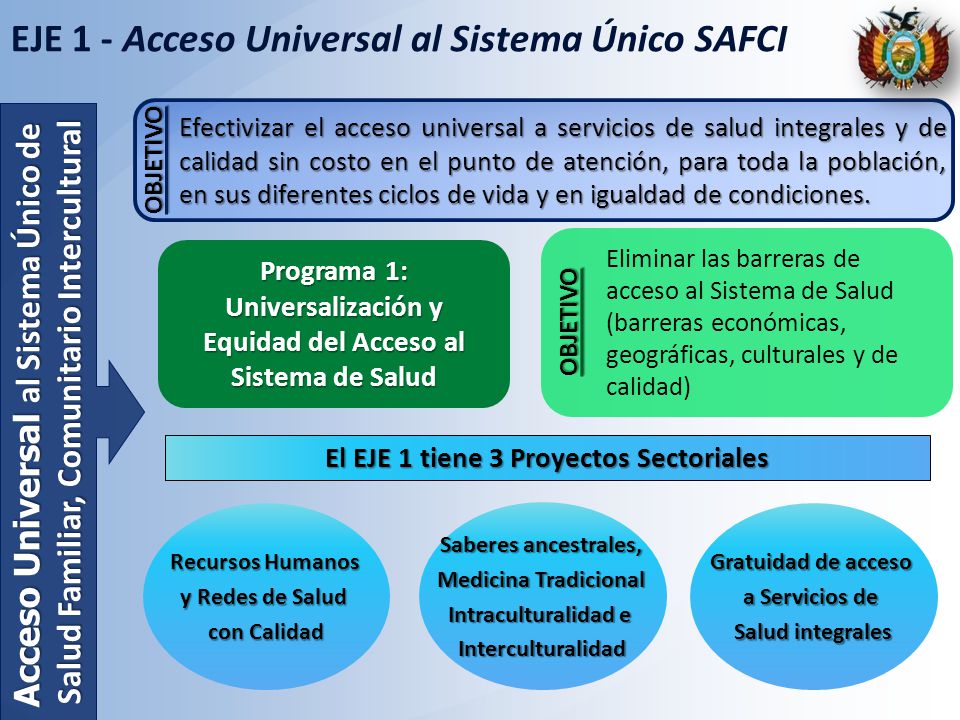 EJE 1 - Acceso Universal al Sistema Único SAFCI

Acceso Universal al Sistema Único de Salud Familiar, Comunitario Intercultural

OBJETIVO

Efectivizar el acceso universal a servicios de salud integrales y de calidad sin costo en el punto de atención, para toda la población, en sus diferentes ciclos de vida y en igualdad de condiciones.

Programa 1: Universalización y Equidad del Acceso al Sistema de Salud

OBJETIVO

Eliminar las barreras de acceso al Sistema de Salud (barreras económicas, geográficas, culturales y de calidad)

El EJE 1 tiene 3 Proyectos Sectoriales

Recursos Humanos y Redes de Salud con Calidad

Saberes ancestrales, Medicina Tradicional Intraculturalidad e Interculturalidad

Gratuidad de acceso a Servicios de Salud integrales